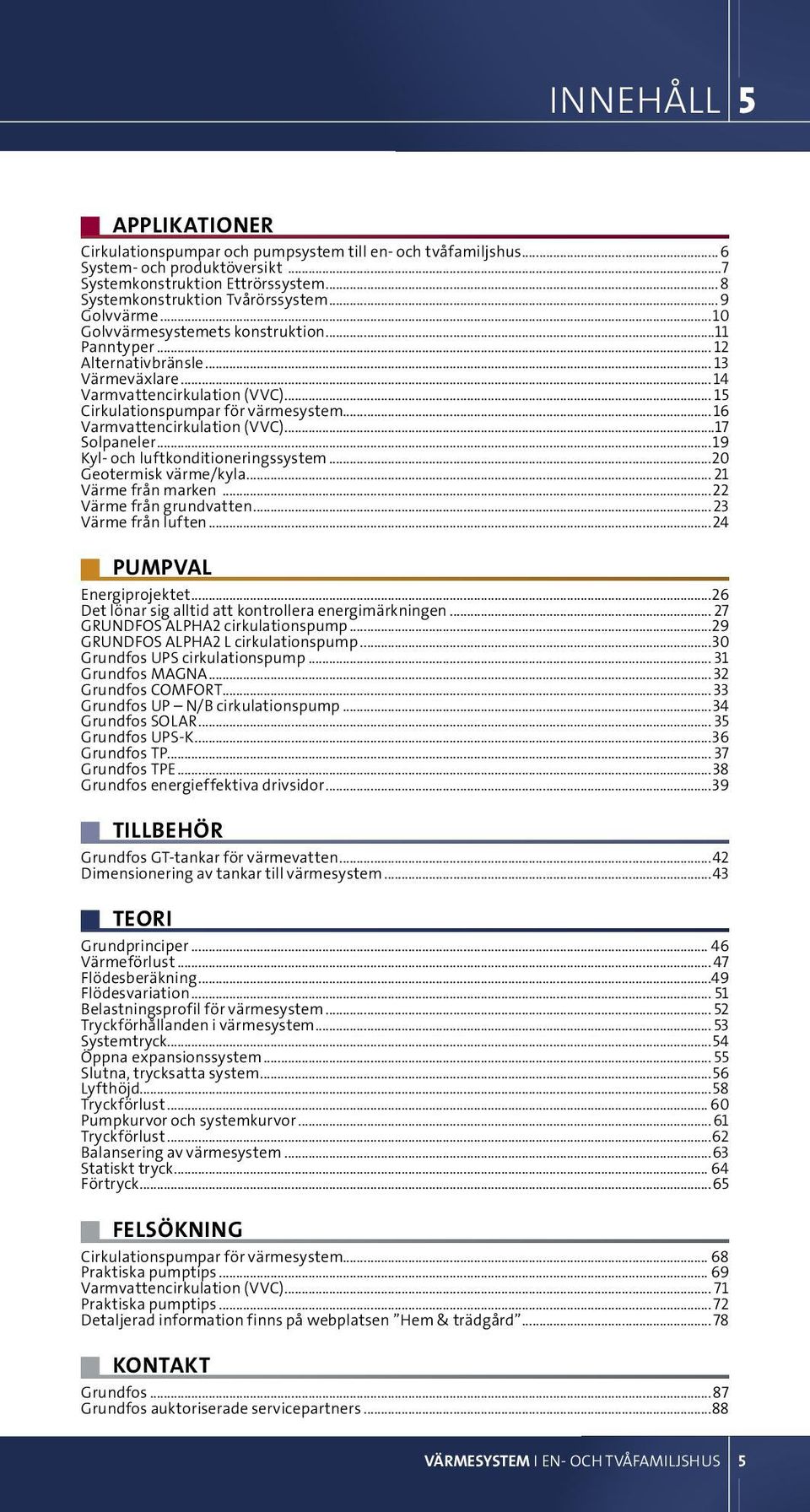 INNEHÅLL 5

APPLIKATIONER

Cirkulationspumpar och pumpsystem till en- och tvåfamiljshus ........ 6
System- och produktöversikt ........ 7
Systemkonstruktion Ettrörssystem ........ 8
Systemkonstruktion Tvårörssystem ........ 9
Golvvärme ........ 10
Golvvärmesystemets konstruktion ........ 11
Panntyper ........ 12
Alternativbränsle ........ 13
Värmeväxlare ........ 14
Varmvattencirkulation (VVC) ........ 15
Cirkulationspumpar för värmesystem ........ 16
Varmvattencirkulation (VVC) ........ 17
Solpaneler ........ 19
Kyl- och luftkonditioneringssystem ........ 20
Geotermisk värme/kyla ........ 21
Värme från marken ........ 22
Värme från grundvatten ........ 23
Värme från luften ........ 24

PUMPVAL

Energiprojektet ........ 26
Det lönar sig alltid att kontrollera energimärkningen ........ 27
GRUNDFOS ALPHA2 cirkulationspump ........ 29
GRUNDFOS ALPHA2 L cirkulationspump ........ 30
Grundfos UPS cirkulationspump ........ 31
Grundfos MAGNA ........ 32
Grundfos COMFORT ........ 33
Grundfos UP – N/B cirkulationspump ........ 34
Grundfos SOLAR ........ 35
Grundfos UPS-K ........ 36
Grundfos TP ........ 37
Grundfos TPE ........ 38
Grundfos energieffektiva drivsidor ........ 39

TILLBEHÖR

Grundfos GT-tankar för värmevatten ........ 42
Dimensionering av tankar till värmesystem ........ 43

TEORI

Grundprinciper ........ 46
Värmeförlust ........ 47
Flödesberäkning ........ 49
Flödesvariation ........ 51
Belastningsprofil för värmesystem ........ 52
Tryckförhållanden i värmesystem ........ 53
Systemtryck ........ 54
Öppna expansionssystem ........ 55
Slutna, trycksatta system ........ 56
Lyfthöjd ........ 58
Tryckförlust ........ 60
Pumpkurvor och systemkurvor ........ 61
Tryckförlust ........ 62
Balansering av värmesystem ........ 63
Statiskt tryck ........ 64
Förtryck ........ 65

FELSÖKNING

Cirkulationspumpar för värmesystem ........ 68
Praktiska pumptips ........ 69
Varmvattencirkulation (VVC) ........ 71
Praktiska pumptips ........ 72
Detaljerad information finns på webplatsen ”Hem & trädgård” ........ 78

KONTAKT

Grundfos ........ 87
Grundfos auktoriserade servicepartners ........ 88

VÄRMESYSTEM I EN- OCH TVÅFAMILJSHUS 5